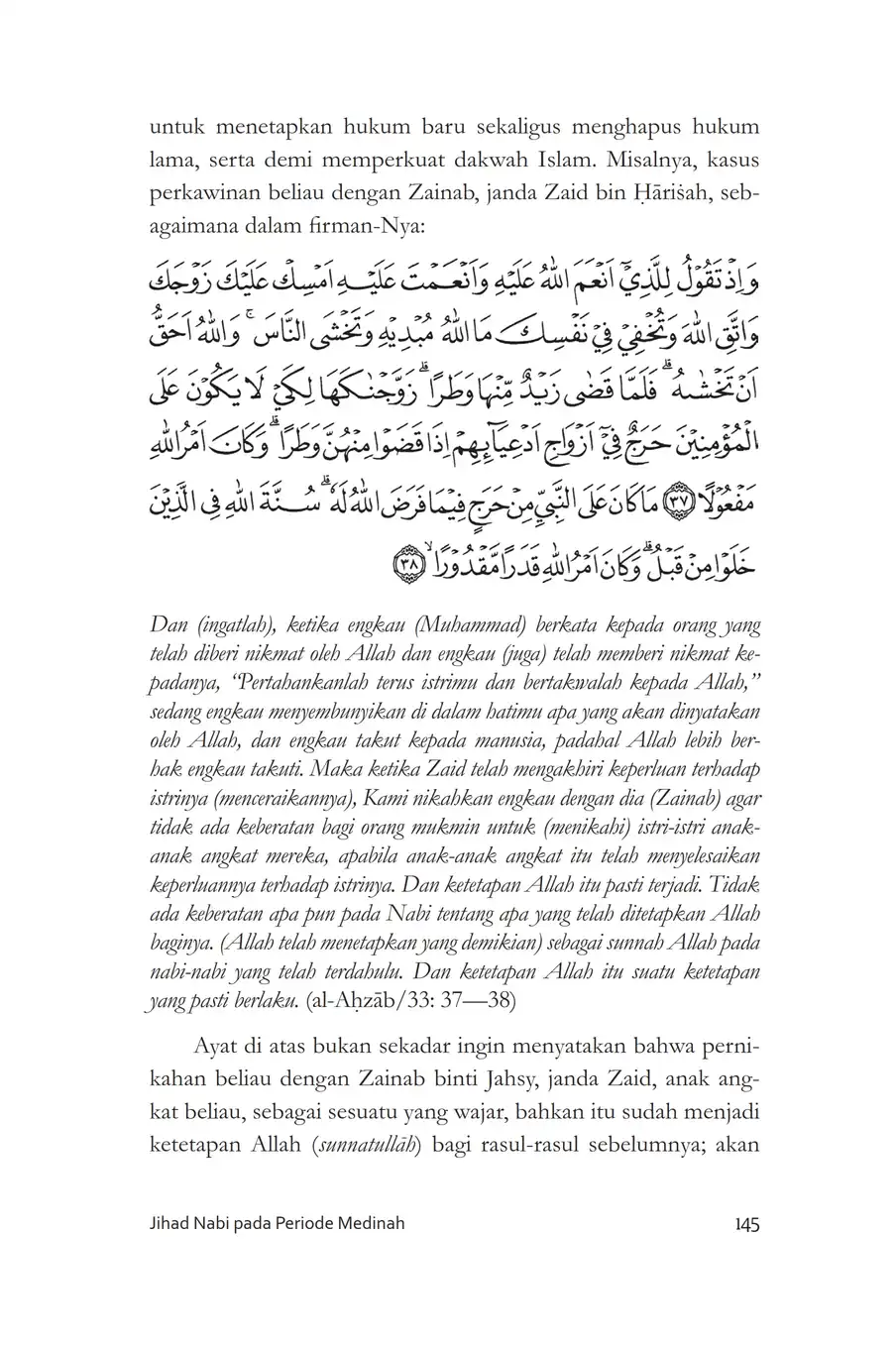 untuk menetapkan hukum baru sekaligus menghapus hukum lama, serta demi memperkuat dakwah Islam. Misalnya, kasus perkawinan beliau dengan Zainab, janda Zaid bin Ḥāriṡah, sebagaimana dalam firman-Nya:

وَاِذْ تَقُوْلُ لِلَّذِيْٓ اَنْعَمَ اللّٰهُ عَلَيْهِ وَاَنْعَمْتَ عَلَيْهِ اَمْسِكْ عَلَيْكَ زَوْجَكَ وَاتَّقِ اللّٰهَ وَتُخْفِيْ فِيْ نَفْسِكَ مَا اللّٰهُ مُبْدِيْهِ وَتَخْشَى النَّاسَۚ وَاللّٰهُ اَحَقُّ اَنْ تَخْشٰىهُ ۗ فَلَمَّا قَضٰى زَيْدٌ مِّنْهَا وَطَرًاۗ زَوَّجْنٰكَهَا لِكَيْ لَا يَكُوْنَ عَلَى الْمُؤْمِنِيْنَ حَرَجٌ فِيْٓ اَزْوَاجِ اَدْعِيَاۤىِٕهِمْ اِذَا قَضَوْا مِنْهُنَّ وَطَرًاۗ وَكَانَ اَمْرُ اللّٰهِ مَفْعُوْلًا ۝٣٧ مَا كَانَ عَلَى النَّبِيِّ مِنْ حَرَجٍ فِيْمَا فَرَضَ اللّٰهُ لَهٗ ۗسُنَّةَ اللّٰهِ فِى الَّذِيْنَ خَلَوْا مِنْ قَبْلُ ۗوَكَانَ اَمْرُ اللّٰهِ قَدَرًا مَّقْدُوْرًاۙ ۝٣٨

Dan (ingatlah), ketika engkau (Muhammad) berkata kepada orang yang telah diberi nikmat oleh Allah dan engkau (juga) telah memberi nikmat kepadanya, "Pertahankanlah terus istrimu dan bertakwalah kepada Allah," sedang engkau menyembunyikan di dalam hatimu apa yang akan dinyatakan oleh Allah, dan engkau takut kepada manusia, padahal Allah lebih berhak engkau takuti. Maka ketika Zaid telah mengakhiri keperluan terhadap istrinya (menceraikannya), Kami nikahkan engkau dengan dia (Zainab) agar tidak ada keberatan bagi orang mukmin untuk (menikahi) istri-istri anak-anak angkat mereka, apabila anak-anak angkat itu telah menyelesaikan keperluannya terhadap istrinya. Dan ketetapan Allah itu pasti terjadi. Tidak ada keberatan apa pun pada Nabi tentang apa yang telah ditetapkan Allah baginya. (Allah telah menetapkan yang demikian) sebagai sunnah Allah pada nabi-nabi yang telah terdahulu. Dan ketetapan Allah itu suatu ketetapan yang pasti berlaku. (al-Aḥzāb/33: 37—38)

Ayat di atas bukan sekadar ingin menyatakan bahwa pernikahan beliau dengan Zainab binti Jahsy, janda Zaid, anak angkat beliau, sebagai sesuatu yang wajar, bahkan itu sudah menjadi ketetapan Allah (sunnatullāh) bagi rasul-rasul sebelumnya; akan

Jihad Nabi pada Periode Medinah 145